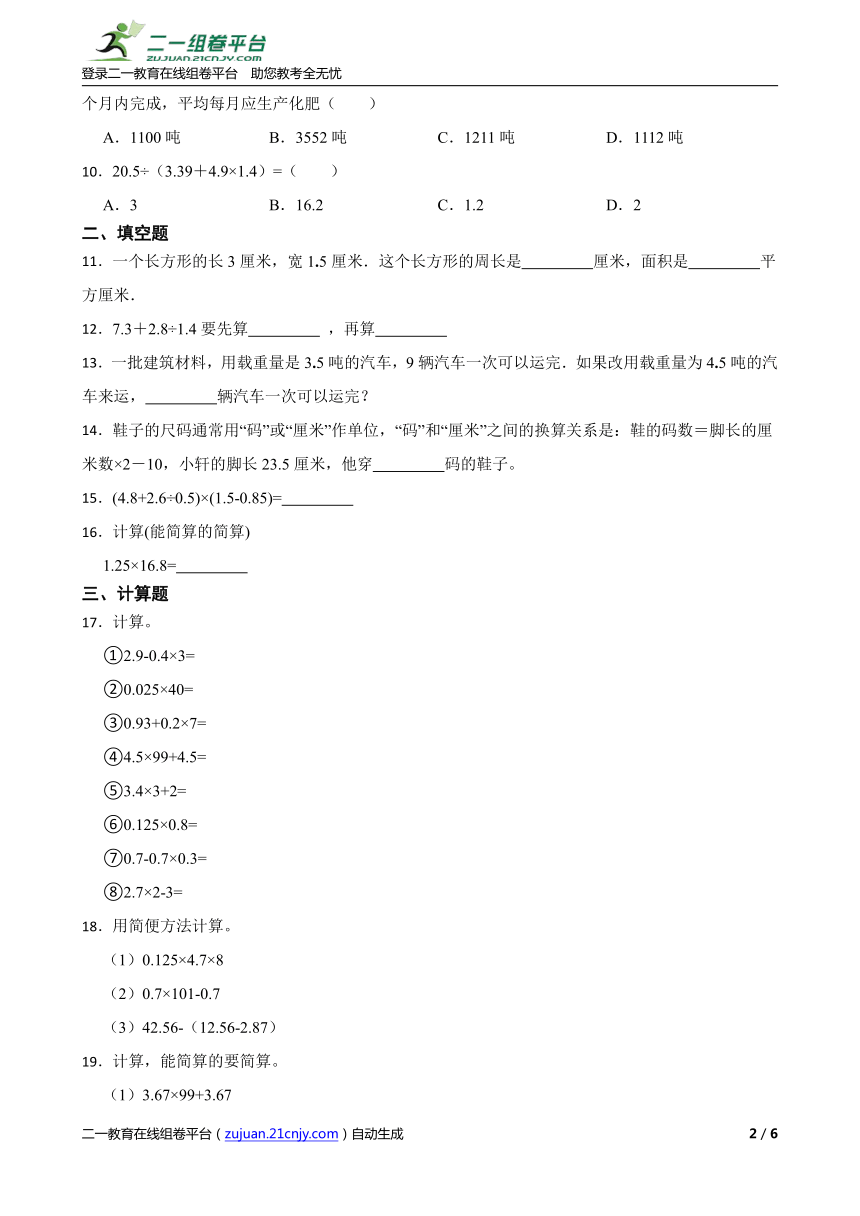 二一组卷平台
zujuan.21cnjy.com
登录二一教育在线组卷平台 助您教考全无忧

个月内完成，平均每月应生产化肥（　　）

A．1100 吨　　B．3552 吨　　C．1211 吨　　D．1112 吨

10．20.5÷（3.39＋4.9×1.4）=（　　）

A．3　　B．16.2　　C．1.2　　D．2

二、填空题

11．一个长方形的长 3 厘米，宽 1.5 厘米．这个长方形的周长是________厘米，面积是________平方厘米．

12．7.3＋2.8÷1.4 要先算________ ，再算________

13．一批建筑材料，用载重量是 3.5 吨的汽车，9 辆汽车一次可以运完．如果改用载重量为 4.5 吨的汽车来运，________辆汽车一次可以运完？

14．鞋子的尺码通常用“码”或“厘米”作单位，“码”和“厘米”之间的换算关系是：鞋的码数＝脚长的厘米数×2－10，小轩的脚长 23.5 厘米，他穿________码的鞋子。

15．(4.8+2.6÷0.5)×(1.5-0.85)=________

16．计算(能简算的简算)

1.25×16.8=________

三、计算题

17．计算。

①2.9-0.4×3=

②0.025×40=

③0.93+0.2×7=

④4.5×99+4.5=

⑤3.4×3+2=

⑥0.125×0.8=

⑦0.7-0.7×0.3=

⑧2.7×2-3=

18．用简便方法计算。

（1）0.125×4.7×8

（2）0.7×101-0.7

（3）42.56-（12.56-2.87）

19．计算，能简算的要简算。

（1）3.67×99+3.67

二一教育在线组卷平台（zujuan.21cnjy.com）自动生成　　2 / 6